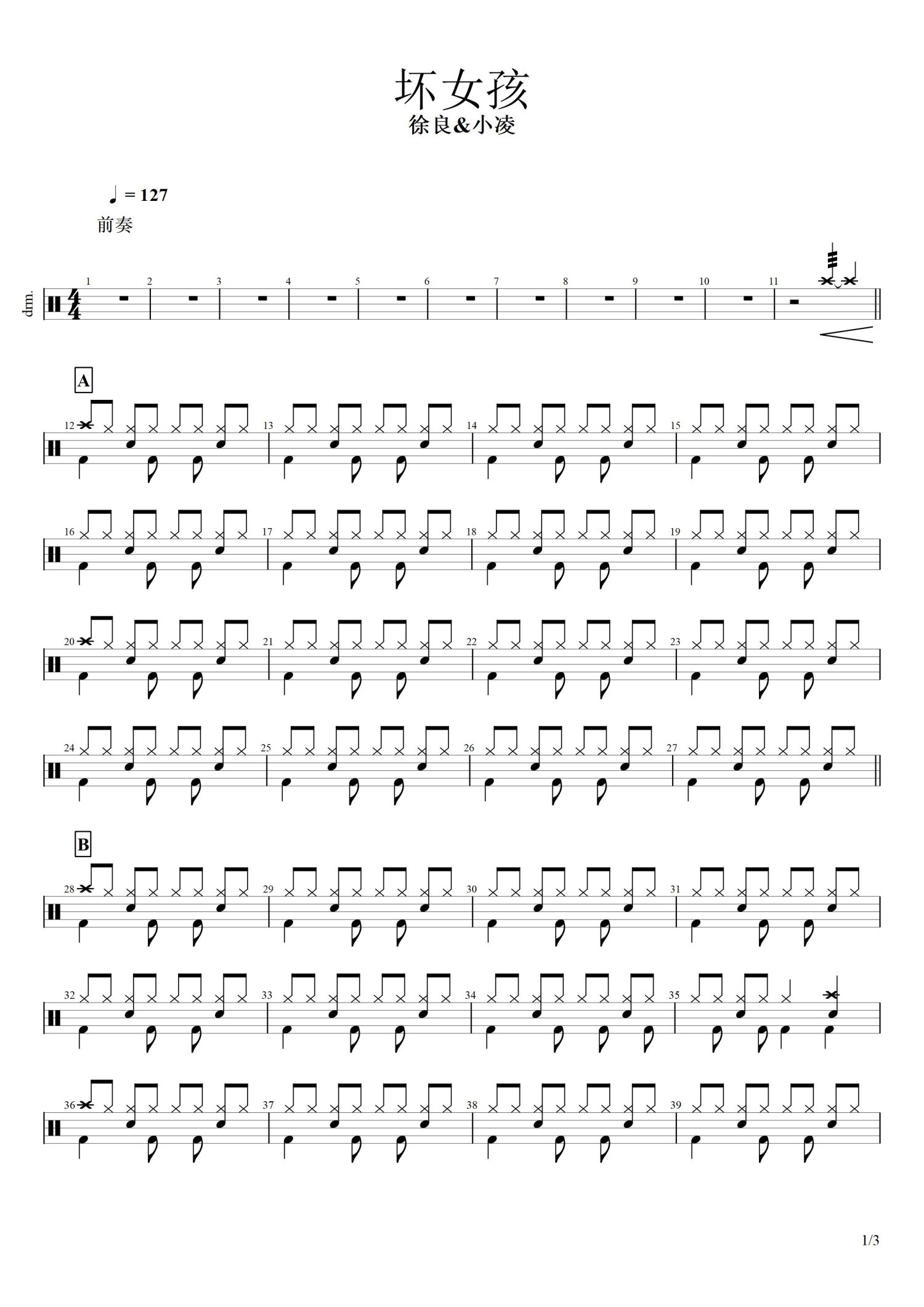 坏女孩
徐良&小凌

♩ = 127
前奏

drm.

1 2 3 4 5 6 7 8 9 10 11

A

12 13 14 15

16 17 18 19

20 21 22 23

24 25 26 27

B

28 29 30 31

32 33 34 35

36 37 38 39

1/3